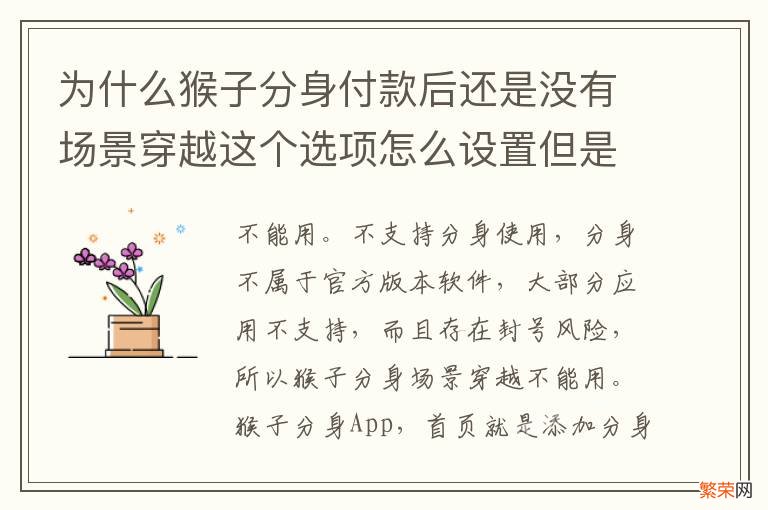 为什么猴子分身付款后还是没有场景穿越这个选项怎么设置但是

不能用。不支持分身使用，分身不属于官方版本软件，大部分应用不支持，而且存在封号风险，所以猴子分身场景穿越不能用。猴子分身App，首页就是添加分身

繁荣网